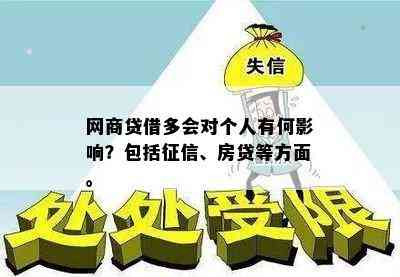 失信

网商贷借多会对个人有何影响？包括征信、房贷等方面

处处受限